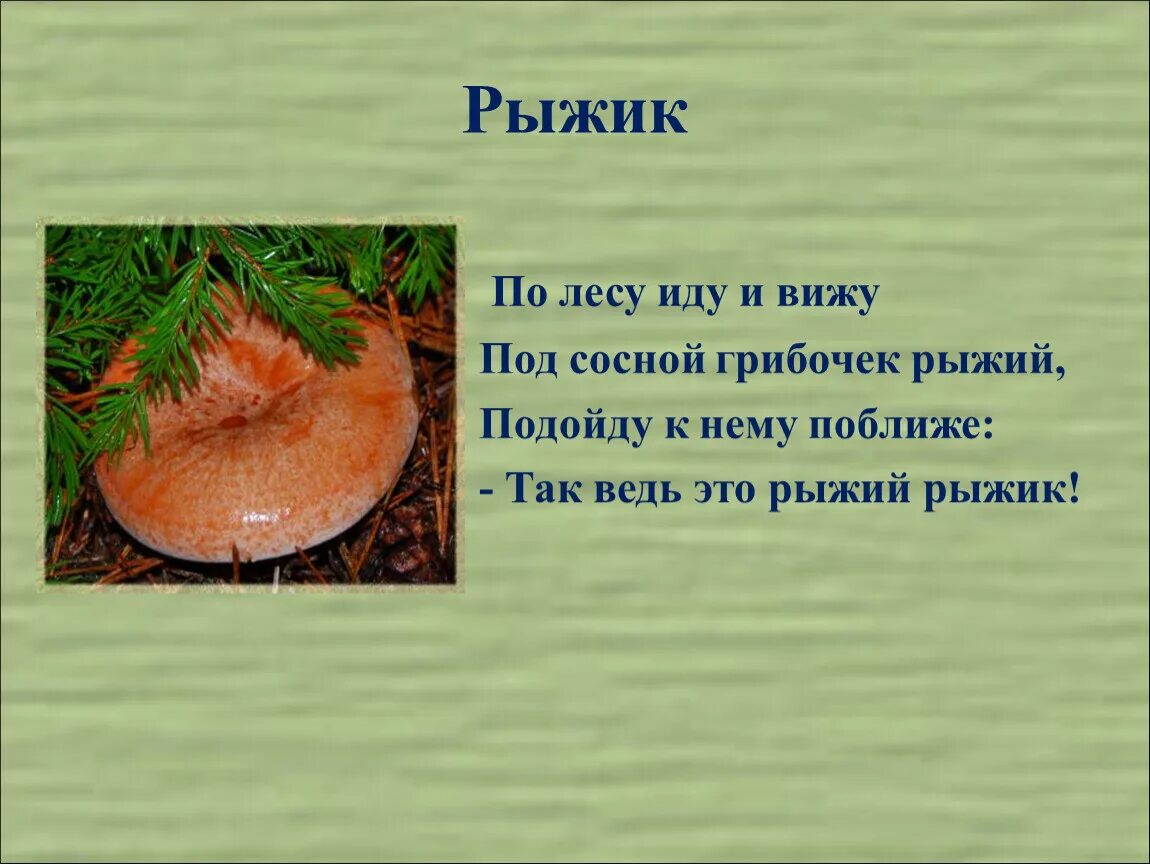 Рыжик

По лесу иду и вижу
Под сосной грибочек рыжий,
Подойду к нему поближе:
- Так ведь это рыжий рыжик!